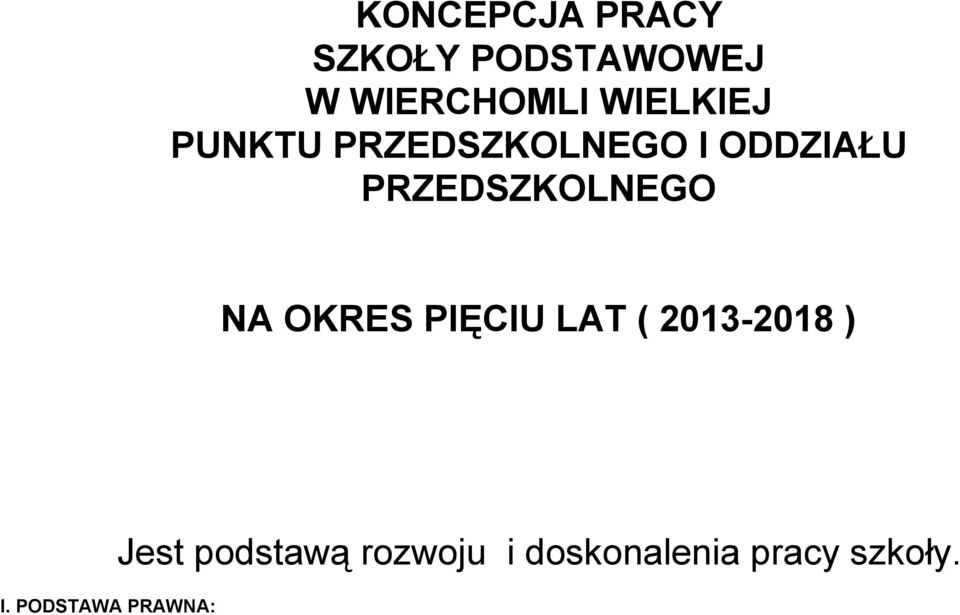 KONCEPCJA PRACY
SZKOŁY PODSTAWOWEJ
W WIERCHOMLI WIELKIEJ
PUNKTU PRZEDSZKOLNEGO I ODDZIAŁU PRZEDSZKOLNEGO

NA OKRES PIĘCIU LAT ( 2013-2018 )

Jest podstawą rozwoju i doskonalenia pracy szkoły.

I. PODSTAWA PRAWNA: